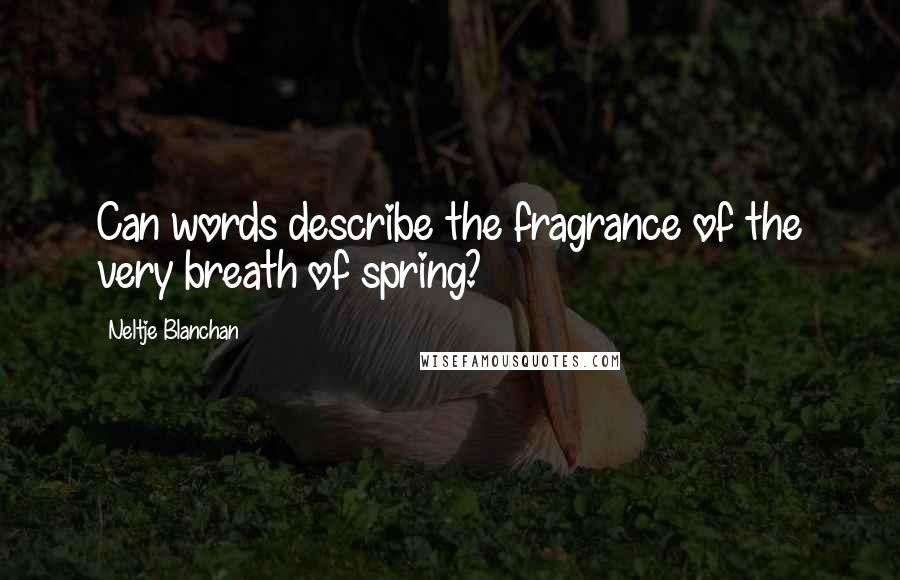 Can words describe the fragrance of the very breath of spring?

Neltje Blanchan

WISEFAMOUSQUOTES.COM